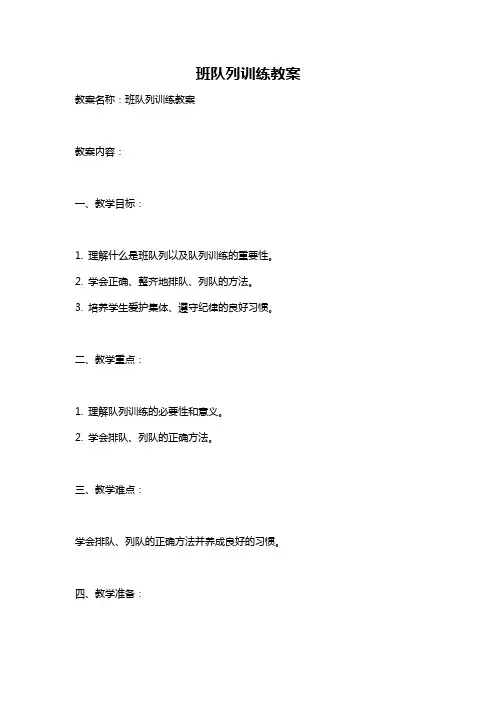 班队列训练教案

教案名称：班队列训练教案

教案内容：

一、教学目标：

1. 理解什么是班队列以及队列训练的重要性。

2. 学会正确、整齐地排队、列队的方法。

3. 培养学生爱护集体、遵守纪律的良好习惯。

二、教学重点：

1. 理解队列训练的必要性和意义。

2. 学会排队、列队的正确方法。

三、教学难点：

学会排队、列队的正确方法并养成良好的习惯。

四、教学准备：